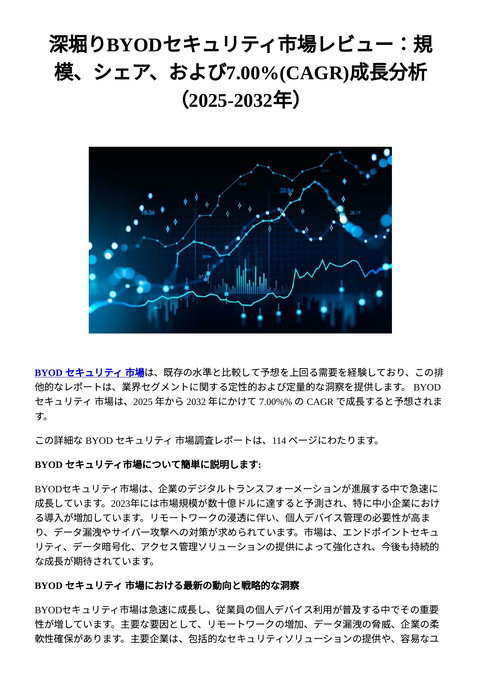 深堀りBYODセキュリティ市場レビュー：規模、シェア、および7.00%(CAGR)成長分析（2025-2032年）

BYOD セキュリティ 市場は、既存の水準と比較して予想を上回る需要を経験しており、この排他的なレポートは、業界セグメントに関する定性的および定量的な洞察を提供します。 BYOD セキュリティ 市場は、2025 年から 2032 年にかけて 7.00%% の CAGR で成長すると予想されます。

この詳細な BYOD セキュリティ 市場調査レポートは、114 ページにわたります。

BYOD セキュリティ市場について簡単に説明します:

BYODセキュリティ市場は、企業のデジタルトランスフォーメーションが進展する中で急速に成長しています。2023年には市場規模が数十億ドルに達すると予測され、特に中小企業における導入が増加しています。リモートワークの浸透に伴い、個人デバイス管理の必要性が高まり、データ漏洩やサイバー攻撃への対策が求められています。市場は、エンドポイントセキュリティ、データ暗号化、アクセス管理ソリューションの提供によって強化され、今後も持続的な成長が期待されています。

BYOD セキュリティ 市場における最新の動向と戦略的な洞察

BYODセキュリティ市場は急速に成長し、従業員の個人デバイス利用が普及する中でその重要性が増しています。主要な要因として、リモートワークの増加、データ漏洩の脅威、企業の柔軟性確保があります。主要企業は、包括的なセキュリティソリューションの提供や、容易なユ